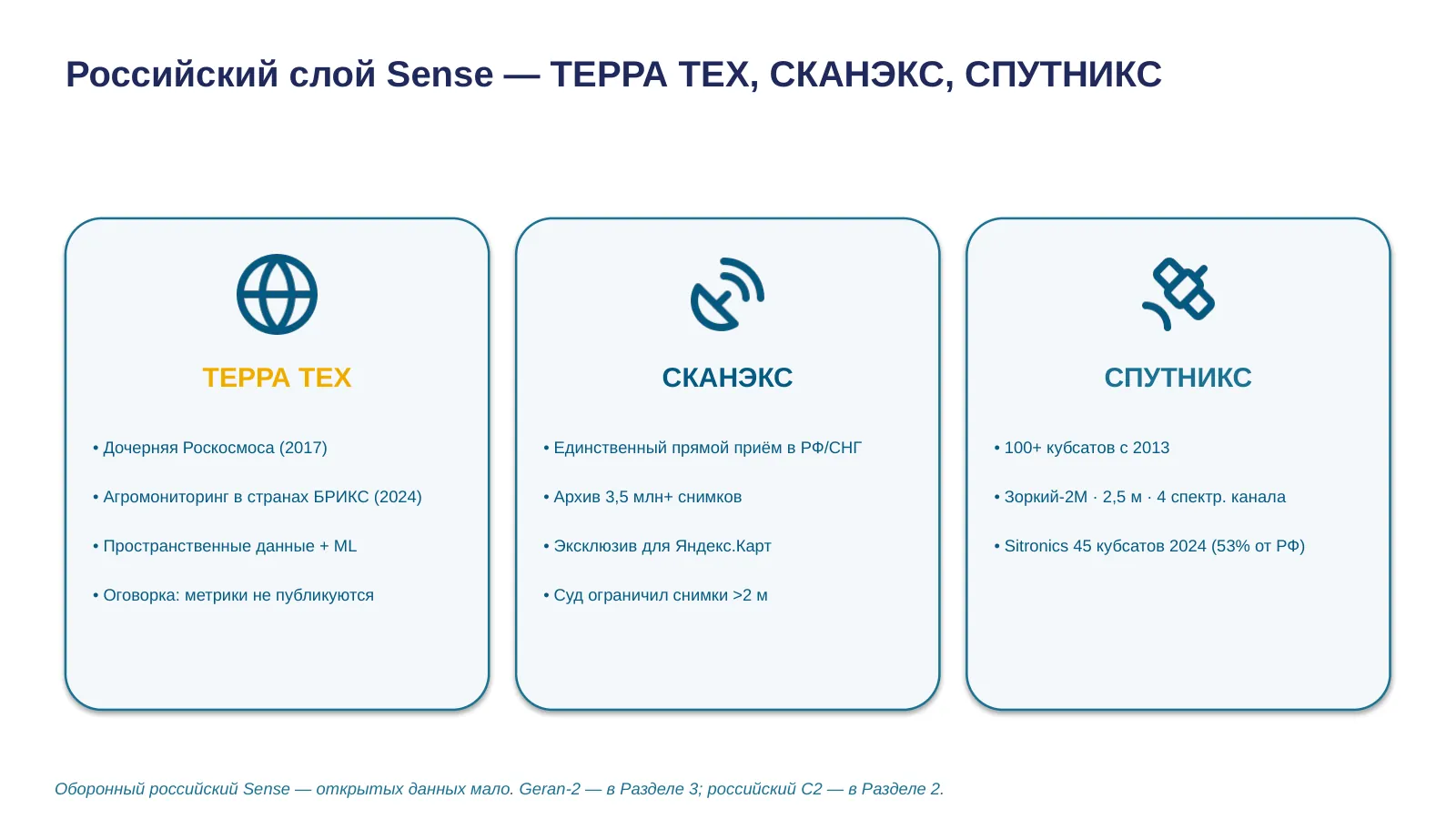 Российский слой Sense — ТЕРРА ТЕХ, СКАНЭКС, СПУТНИКС

ТЕРРА ТЕХ

• Дочерняя Роскосмоса (2017)

• Агромониторинг в странах БРИКС (2024)

• Пространственные данные + ML

• Оговорка: метрики не публикуются

СКАНЭКС

• Единственный прямой приём в РФ/СНГ

• Архив 3,5 млн+ снимков

• Эксклюзив для Яндекс.Карт

• Суд ограничил снимки >2 м

СПУТНИКС

• 100+ кубсатов с 2013

• Зоркий-2М · 2,5 м · 4 спектр. канала

• Sitronics 45 кубсатов 2024 (53% от РФ)

Оборонный российский Sense — открытых данных мало. Geran-2 — в Разделе 3; российский C2 — в Разделе 2.